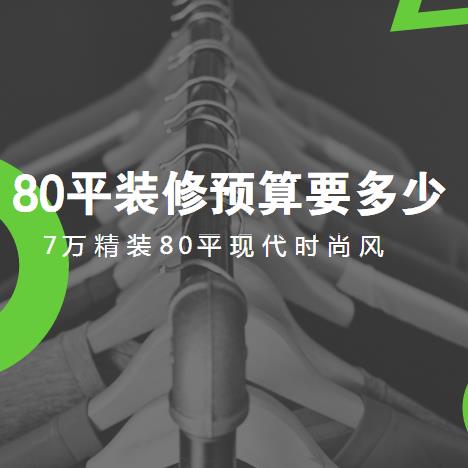 80平装修预算要多少

7万精装80平现代时尚风